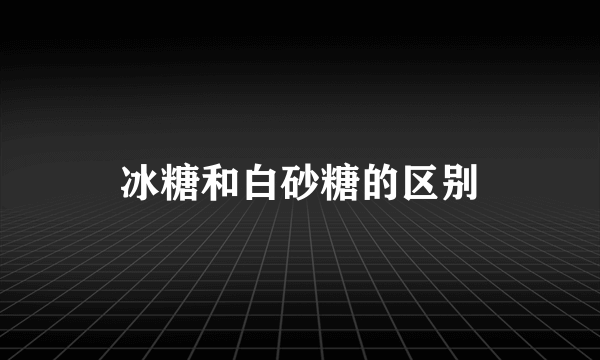 冰糖和白砂糖的区别